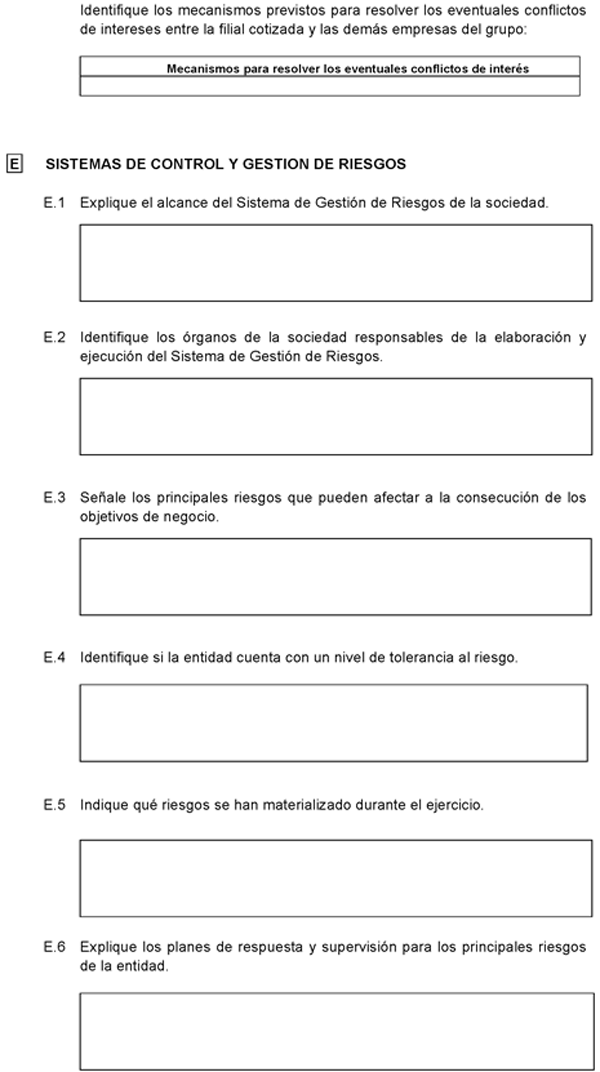 Identifique los mecanismos previstos para resolver los eventuales conflictos de intereses entre la filial cotizada y las demás empresas del grupo:

| Mecanismos para resolver los eventuales conflictos de interés |
|---|
| |

E SISTEMAS DE CONTROL Y GESTION DE RIESGOS

E.1 Explique el alcance del Sistema de Gestión de Riesgos de la sociedad.

E.2 Identifique los órganos de la sociedad responsables de la elaboración y ejecución del Sistema de Gestión de Riesgos.

E.3 Señale los principales riesgos que pueden afectar a la consecución de los objetivos de negocio.

E.4 Identifique si la entidad cuenta con un nivel de tolerancia al riesgo.

E.5 Indique qué riesgos se han materializado durante el ejercicio.

E.6 Explique los planes de respuesta y supervisión para los principales riesgos de la entidad.